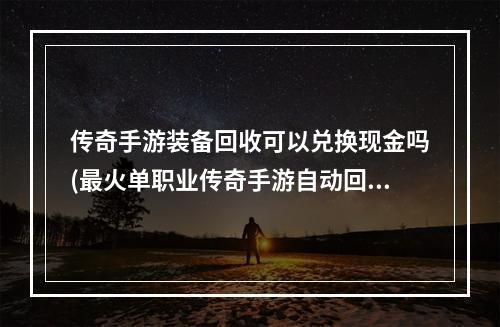 传奇手游装备回收可以兑换现金吗(最火单职业传奇手游自动回...